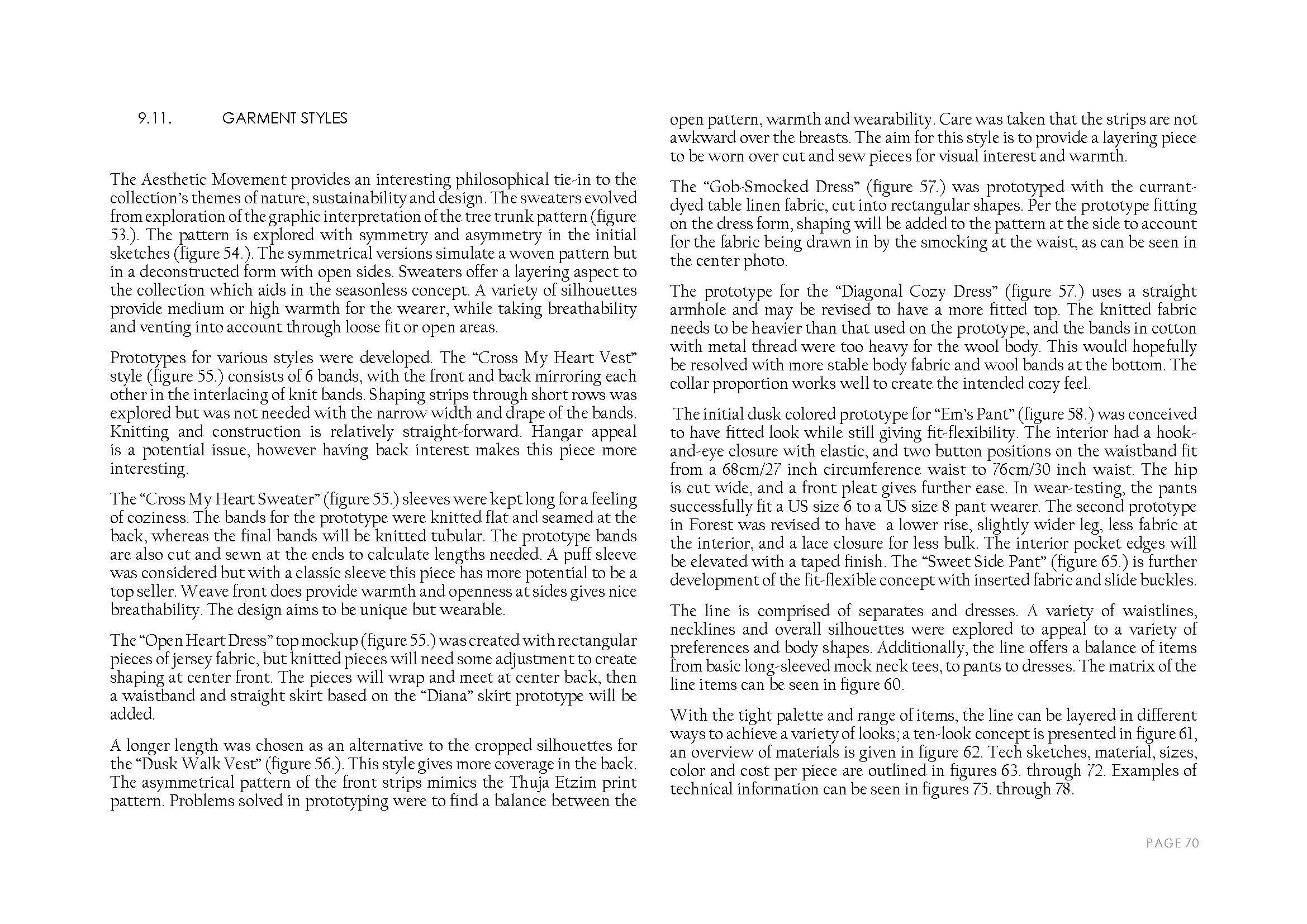 9.11. GARMENT STYLES

The Aesthetic Movement provides an interesting philosophical tie-in to the collection's themes of nature, sustainability and design. The sweaters evolved from exploration of the graphic interpretation of the tree trunk pattern (figure 53.). The pattern is explored with symmetry and asymmetry in the initial sketches (figure 54.). The symmetrical versions simulate a woven pattern but in a deconstructed form with open sides. Sweaters offer a layering aspect to the collection which aids in the seasonless concept. A variety of silhouettes provide medium or high warmth for the wearer, while taking breathability and venting into account through loose fit or open areas.

Prototypes for various styles were developed. The "Cross My Heart Vest" style (figure 55.) consists of 6 bands, with the front and back mirroring each other in the interlacing of knit bands. Shaping strips through short rows was explored but was not needed with the narrow width and drape of the bands. Knitting and construction is relatively straight-forward. Hangar appeal is a potential issue, however having back interest makes this piece more interesting.

The "Cross My Heart Sweater" (figure 55.) sleeves were kept long for a feeling of coziness. The bands for the prototype were knitted flat and seamed at the back, whereas the final bands will be knitted tubular. The prototype bands are also cut and sewn at the ends to calculate lengths needed. A puff sleeve was considered but with a classic sleeve this piece has more potential to be a top seller. Weave front does provide warmth and openness at sides gives nice breathability. The design aims to be unique but wearable.

The "Open Heart Dress" top mockup (figure 55.) was created with rectangular pieces of jersey fabric, but knitted pieces will need some adjustment to create shaping at center front. The pieces will wrap and meet at center back, then a waistband and straight skirt based on the "Diana" skirt prototype will be added.

A longer length was chosen as an alternative to the cropped silhouettes for the "Dusk Walk Vest" (figure 56.). This style gives more coverage in the back. The asymmetrical pattern of the front strips mimics the Thuja Etzim print pattern. Problems solved in prototyping were to find a balance between the open pattern, warmth and wearability. Care was taken that the strips are not awkward over the breasts. The aim for this style is to provide a layering piece to be worn over cut and sew pieces for visual interest and warmth.

The "Gob-Smocked Dress" (figure 57.) was prototyped with the currant-dyed table linen fabric, cut into rectangular shapes. Per the prototype fitting on the dress form, shaping will be added to the pattern at the side to account for the fabric being drawn in by the smocking at the waist, as can be seen in the center photo.

The prototype for the "Diagonal Cozy Dress" (figure 57.) uses a straight armhole and may be revised to have a more fitted top. The knitted fabric needs to be heavier than that used on the prototype, and the bands in cotton with metal thread were too heavy for the wool body. This would hopefully be resolved with more stable body fabric and wool bands at the bottom. The collar proportion works well to create the intended cozy feel.

The initial dusk colored prototype for "Em's Pant" (figure 58.) was conceived to have fitted look while still giving fit-flexibility. The interior had a hook-and-eye closure with elastic, and two button positions on the waistband fit from a 68cm/27 inch circumference waist to 76cm/30 inch waist. The hip is cut wide, and a front pleat gives further ease. In wear-testing, the pants successfully fit a US size 6 to a US size 8 pant wearer. The second prototype in Forest was revised to have a lower rise, slightly wider leg, less fabric at the interior, and a lace closure for less bulk. The interior pocket edges will be elevated with a taped finish. The "Sweet Side Pant" (figure 65.) is further development of the fit-flexible concept with inserted fabric and slide buckles.

The line is comprised of separates and dresses. A variety of waistlines, necklines and overall silhouettes were explored to appeal to a variety of preferences and body shapes. Additionally, the line offers a balance of items from basic long-sleeved mock neck tees, to pants to dresses. The matrix of the line items can be seen in figure 60.

With the tight palette and range of items, the line can be layered in different ways to achieve a variety of looks; a ten-look concept is presented in figure 61, an overview of materials is given in figure 62. Tech sketches, material, sizes, color and cost per piece are outlined in figures 63. through 72. Examples of technical information can be seen in figures 75. through 78.

PAGE 70